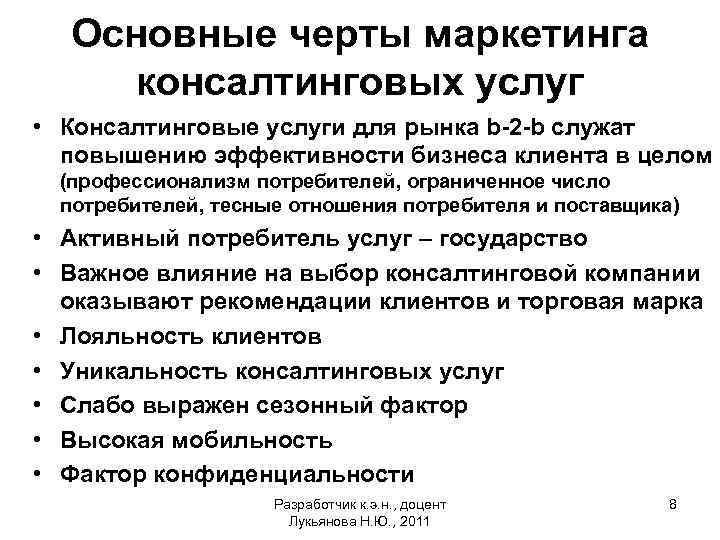 Основные черты маркетинга консалтинговых услуг

• Консалтинговые услуги для рынка b-2-b служат повышению эффективности бизнеса клиента в целом (профессионализм потребителей, ограниченное число потребителей, тесные отношения потребителя и поставщика)
• Активный потребитель услуг – государство
• Важное влияние на выбор консалтинговой компании оказывают рекомендации клиентов и торговая марка
• Лояльность клиентов
• Уникальность консалтинговых услуг
• Слабо выражен сезонный фактор
• Высокая мобильность
• Фактор конфиденциальности

Разработчик к.э.н., доцент Лукьянова Н.Ю., 2011

8